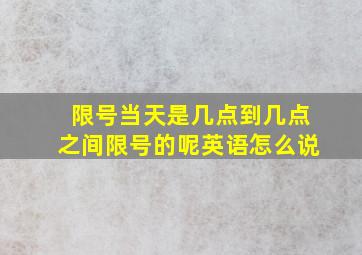 限号当天是几点到几点之间限号的呢英语怎么说